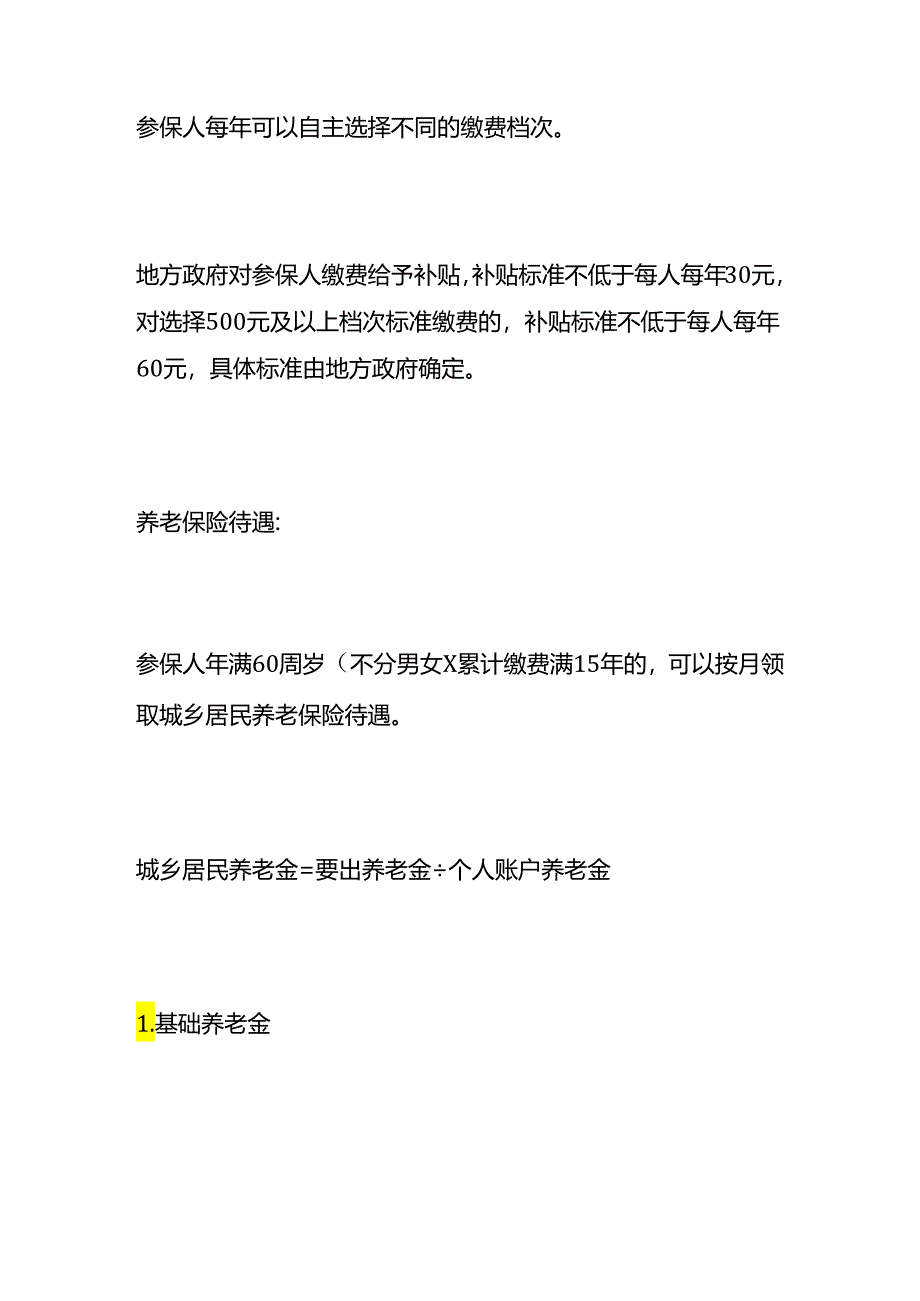 参保人每年可以自主选择不同的缴费档次。

地方政府对参保人缴费给予补贴，补贴标准不低于每人每年30元，对选择500元及以上档次标准缴费的，补贴标准不低于每人每年60元，具体标准由地方政府确定。

养老保险待遇:

参保人年满60周岁（不分男女X累计缴费满15年的，可以按月领取城乡居民养老保险待遇。

城乡居民养老金=要出养老金÷个人账户养老金

1.基础养老金